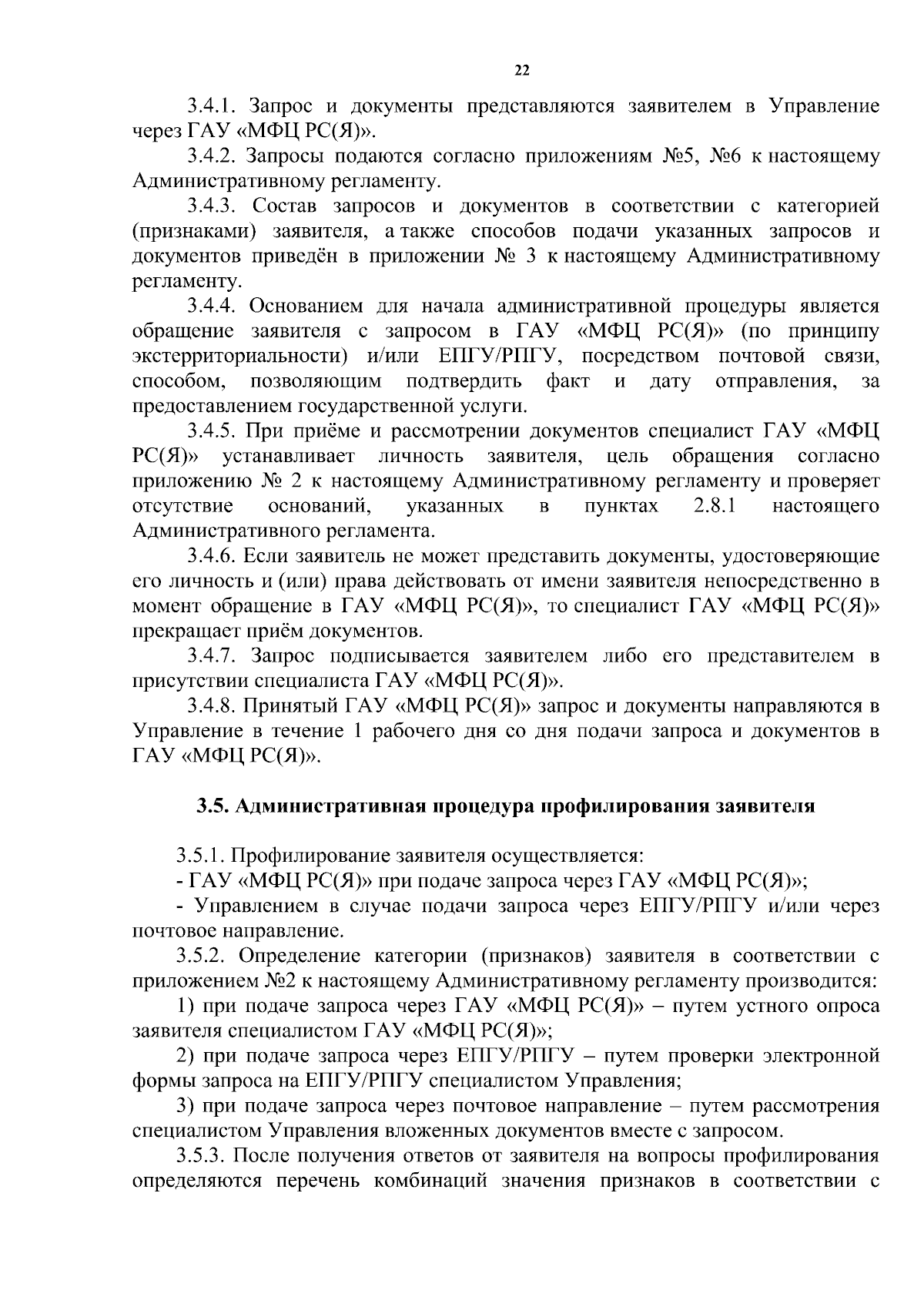 22

3.4.1. Запрос и документы представляются заявителем в Управление через ГАУ «МФЦ РС(Я)».

3.4.2. Запросы подаются согласно приложениям №5, №6 к настоящему Административному регламенту.

3.4.3. Состав запросов и документов в соответствии с категорией (признаками) заявителя, а также способов подачи указанных запросов и документов приведён в приложении № 3 к настоящему Административному регламенту.

3.4.4. Основанием для начала административной процедуры является обращение заявителя с запросом в ГАУ «МФЦ РС(Я)» (по принципу экстерриториальности) и/или ЕПГУ/РПГУ, посредством почтовой связи, способом, позволяющим подтвердить факт и дату отправления, за предоставлением государственной услуги.

3.4.5. При приёме и рассмотрении документов специалист ГАУ «МФЦ РС(Я)» устанавливает личность заявителя, цель обращения согласно приложению № 2 к настоящему Административному регламенту и проверяет отсутствие оснований, указанных в пунктах 2.8.1 настоящего Административного регламента.

3.4.6. Если заявитель не может представить документы, удостоверяющие его личность и (или) права действовать от имени заявителя непосредственно в момент обращение в ГАУ «МФЦ РС(Я)», то специалист ГАУ «МФЦ РС(Я)» прекращает приём документов.

3.4.7. Запрос подписывается заявителем либо его представителем в присутствии специалиста ГАУ «МФЦ РС(Я)».

3.4.8. Принятый ГАУ «МФЦ РС(Я)» запрос и документы направляются в Управление в течение 1 рабочего дня со дня подачи запроса и документов в ГАУ «МФЦ РС(Я)».

3.5. Административная процедура профилирования заявителя

3.5.1. Профилирование заявителя осуществляется:

- ГАУ «МФЦ РС(Я)» при подаче запроса через ГАУ «МФЦ РС(Я)»;

- Управлением в случае подачи запроса через ЕПГУ/РПГУ и/или через почтовое направление.

3.5.2. Определение категории (признаков) заявителя в соответствии с приложением №2 к настоящему Административному регламенту производится:

1) при подаче запроса через ГАУ «МФЦ РС(Я)» – путем устного опроса заявителя специалистом ГАУ «МФЦ РС(Я)»;

2) при подаче запроса через ЕПГУ/РПГУ – путем проверки электронной формы запроса на ЕПГУ/РПГУ специалистом Управления;

3) при подаче запроса через почтовое направление – путем рассмотрения специалистом Управления вложенных документов вместе с запросом.

3.5.3. После получения ответов от заявителя на вопросы профилирования определяются перечень комбинаций значения признаков в соответствии с